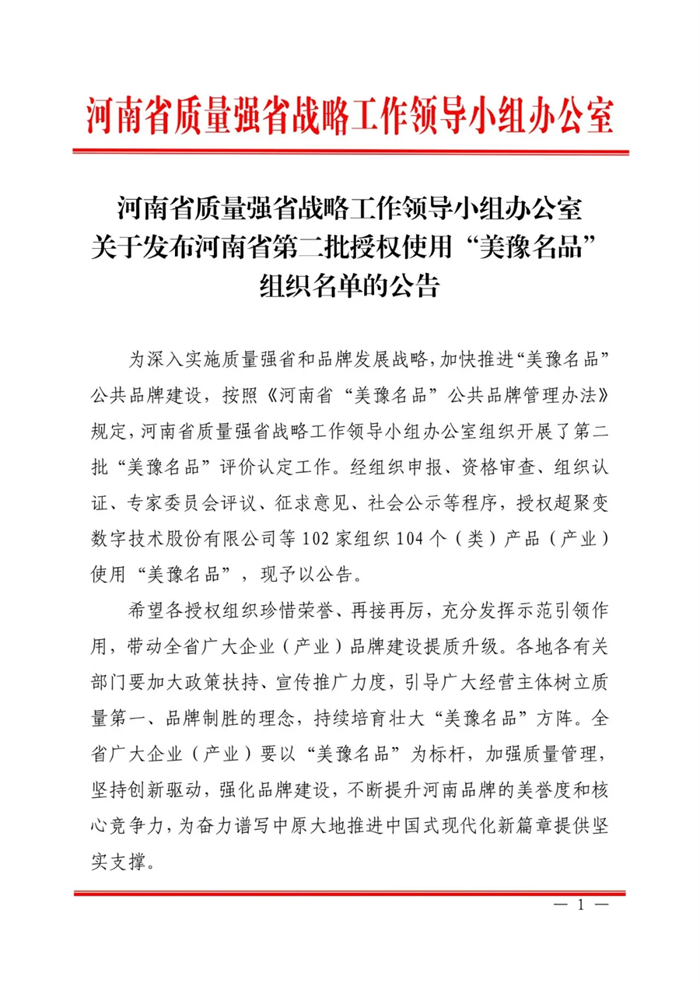 河南省质量强省战略工作领导小组办公室

河南省质量强省战略工作领导小组办公室
关于发布河南省第二批授权使用“美豫名品”
组织名单的公告

为深入实施质量强省和品牌发展战略，加快推进“美豫名品”公共品牌建设，按照《河南省“美豫名品”公共品牌管理办法》规定，河南省质量强省战略工作领导小组办公室组织开展了第二批“美豫名品”评价认定工作。经组织申报、资格审查、组织认证、专家委员会评议、征求意见、社会公示等程序，授权超聚变数字技术股份有限公司等102家组织104个（类）产品（产业）使用“美豫名品”，现予以公告。

希望各授权组织珍惜荣誉、再接再厉，充分发挥示范引领作用，带动全省广大企业（产业）品牌建设提质升级。各地各有关部门要加大政策扶持、宣传推广力度，引导广大经营主体树立质量第一、品牌制胜的理念，持续培育壮大“美豫名品”方阵。全省广大企业（产业）要以“美豫名品”为标杆，加强质量管理，坚持创新驱动，强化品牌建设，不断提升河南品牌的美誉度和核心竞争力，为奋力谱写中原大地推进中国式现代化新篇章提供坚实支撑。

— 1 —